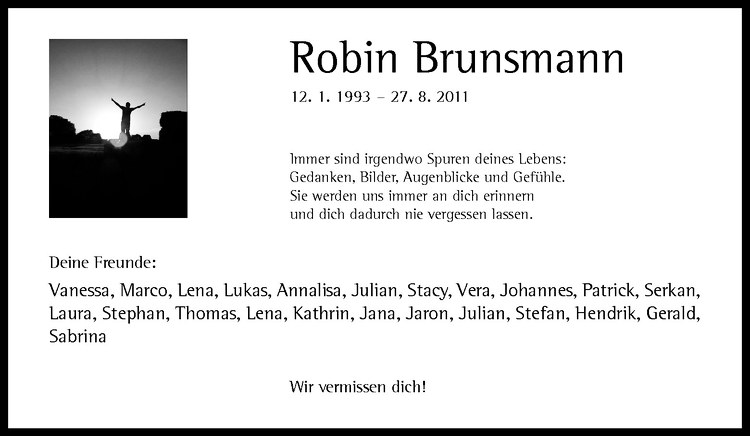 Robin Brunsmann

12. 1. 1993 – 27. 8. 2011

Immer sind irgendwo Spuren deines Lebens:
Gedanken, Bilder, Augenblicke und Gefühle.
Sie werden uns immer an dich erinnern
und dich dadurch nie vergessen lassen.

Deine Freunde:

Vanessa, Marco, Lena, Lukas, Annalisa, Julian, Stacy, Vera, Johannes, Patrick, Serkan, Laura, Stephan, Thomas, Lena, Kathrin, Jana, Jaron, Julian, Stefan, Hendrik, Gerald, Sabrina

Wir vermissen dich!